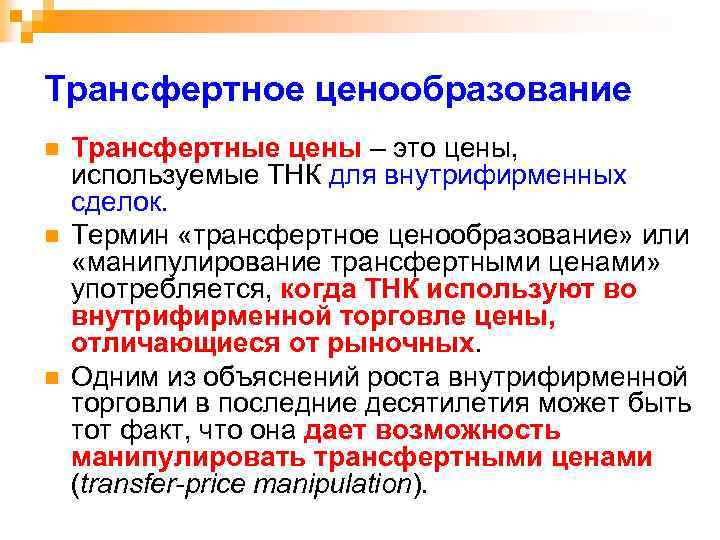 Трансфертное ценообразование

Трансфертные цены – это цены, используемые ТНК для внутрифирменных сделок.

Термин «трансфертное ценообразование» или «манипулирование трансфертными ценами» употребляется, когда ТНК используют во внутрифирменной торговле цены, отличающиеся от рыночных.

Одним из объяснений роста внутрифирменной торговли в последние десятилетия может быть тот факт, что она дает возможность манипулировать трансфертными ценами (transfer-price manipulation).